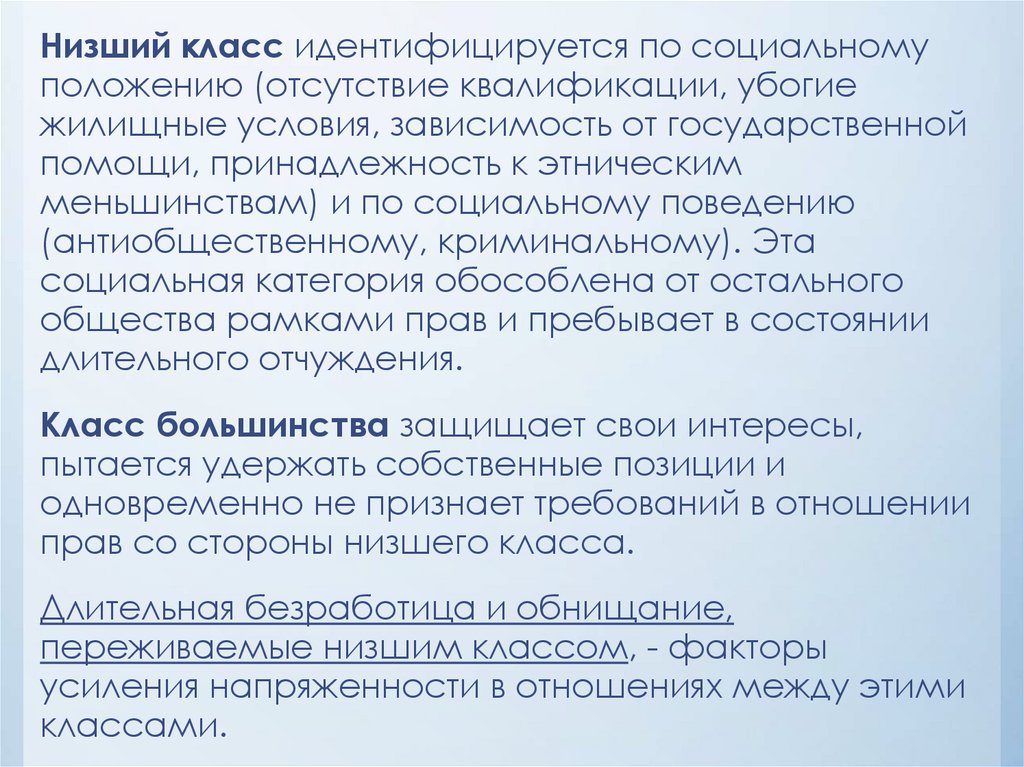 Низший класс идентифицируется по социальному положению (отсутствие квалификации, убогие жилищные условия, зависимость от государственной помощи, принадлежность к этническим меньшинствам) и по социальному поведению (антиобщественному, криминальному). Эта социальная категория обособлена от остального общества рамками прав и пребывает в состоянии длительного отчуждения.

Класс большинства защищает свои интересы, пытается удержать собственные позиции и одновременно не признает требований в отношении прав со стороны низшего класса.

Длительная безработица и обнищание, переживаемые низшим классом, - факторы усиления напряженности в отношениях между этими классами.